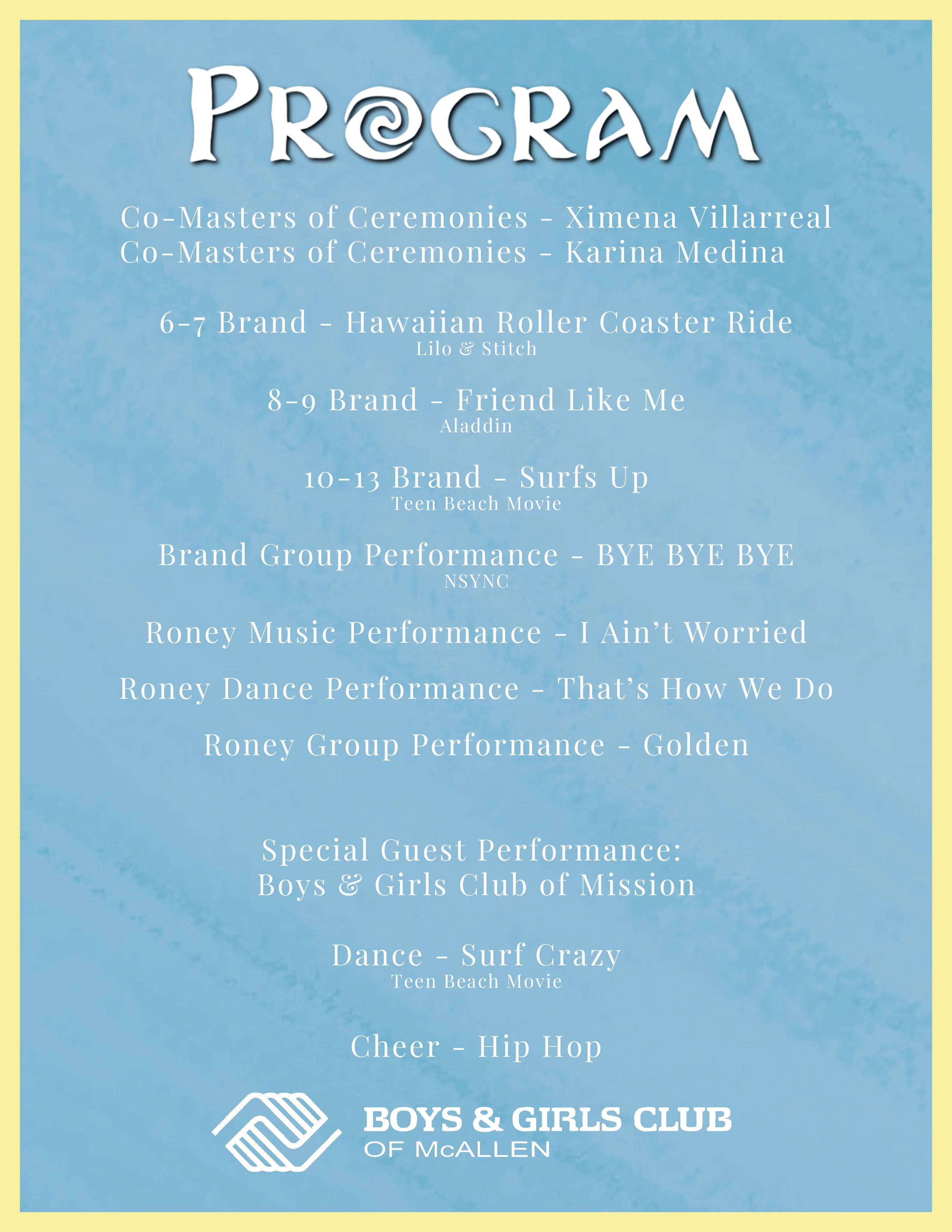 PROGRAM

Co-Masters of Ceremonies - Ximena Villarreal
Co-Masters of Ceremonies - Karina Medina

6-7 Brand - Hawaiian Roller Coaster Ride
Lilo & Stitch

8-9 Brand - Friend Like Me
Aladdin

10-13 Brand - Surfs Up
Teen Beach Movie

Brand Group Performance - BYE BYE BYE
NSYNC

Roney Music Performance - I Ain't Worried

Roney Dance Performance - That's How We Do

Roney Group Performance - Golden

Special Guest Performance:
Boys & Girls Club of Mission

Dance - Surf Crazy
Teen Beach Movie

Cheer - Hip Hop

BOYS & GIRLS CLUB
OF McALLEN